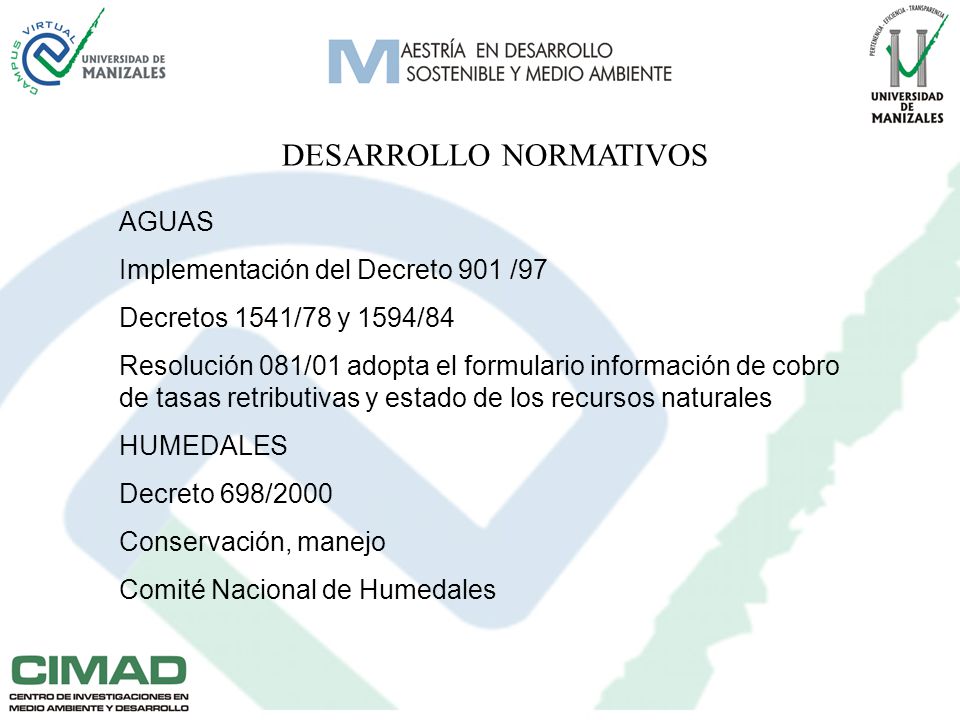 CAMPUS VIRTUAL
UNIVERSIDAD DE MANIZALES

MAESTRÍA EN DESARROLLO SOSTENIBLE Y MEDIO AMBIENTE

PERTINENCIA - EFICIENCIA - TRANSPARENCIA
UNIVERSIDAD DE MANIZALES

DESARROLLO NORMATIVOS

AGUAS

Implementación del Decreto 901 /97

Decretos 1541/78 y 1594/84

Resolución 081/01 adopta el formulario información de cobro de tasas retributivas y estado de los recursos naturales

HUMEDALES

Decreto 698/2000

Conservación, manejo

Comité Nacional de Humedales

CIMAD
CENTRO DE INVESTIGACIONES EN MEDIO AMBIENTE Y DESARROLLO